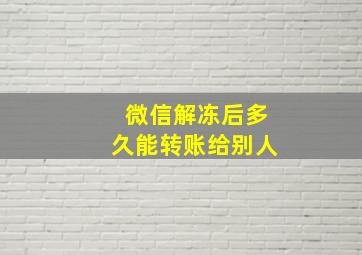 微信解冻后多久能转账给别人